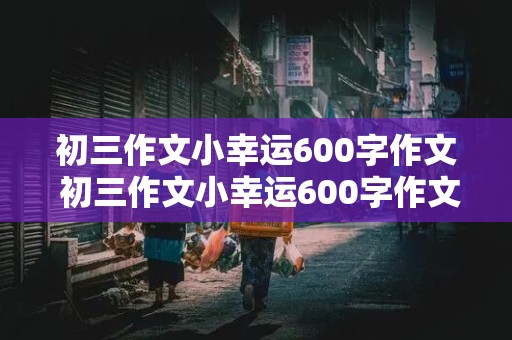 初三作文小幸运600字作文
初三作文小幸运600字作文